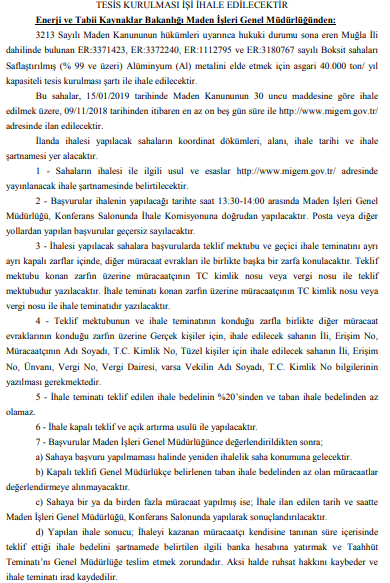 TESİS KURULMASI İŞİ İHALE EDİLECEKTİR

Enerji ve Tabii Kaynaklar Bakanlığı Maden İşleri Genel Müdürlüğünden:

3213 Sayılı Maden Kanununun hükümleri uyarınca hukuki durumu sona eren Muğla İli dahilinde bulunan ER:3371423, ER:3372240, ER:1112795 ve ER:3180767 sayılı Boksit sahaları Saflaştırılmış (% 99 ve üzeri) Alüminyum (Al) metalini elde etmek için asgari 40.000 ton/ yıl kapasiteli tesis kurulması şartı ile ihale edilecektir.

Bu sahalar, 15/01/2019 tarihinde Maden Kanununun 30 uncu maddesine göre ihale edilmek üzere, 09/11/2018 tarihinden itibaren en az on beş gün süre ile http://www.migem.gov.tr/ adresinde ilan edilecektir.

İlanda ihalesi yapılacak sahaların koordinat dökümleri, alanı, ihale tarihi ve ihale şartnamesi yer alacaktır.

1 - Sahaların ihalesi ile ilgili usul ve esaslar http://www.migem.gov.tr/ adresinde yayınlanacak ihale şartnamesinde belirtilecektir.

2 - Başvurular ihalenin yapılacağı tarihte saat 13:30-14:00 arasında Maden İşleri Genel Müdürlüğü, Konferans Salonunda İhale Komisyonuna doğrudan yapılacaktır. Posta veya diğer yollardan yapılan başvurular geçersiz sayılacaktır.

3 - İhalesi yapılacak sahalara başvurularda teklif mektubu ve geçici ihale teminatını ayrı ayrı kapalı zarflar içinde, diğer müracaat evrakları ile birlikte başka bir zarfa konulacaktır. Teklif mektubu konan zarfın üzerine müracaatçının TC kimlik nosu veya vergi nosu ile teklif mektubudur yazılacaktır. İhale teminatı konan zarfın üzerine müracaatçının TC kimlik nosu veya vergi nosu ile ihale teminatıdır yazılacaktır.

4 - Teklif mektubunun ve ihale teminatının konduğu zarfla birlikte diğer müracaat evraklarının konduğu zarfın üzerine Gerçek kişiler için, ihale edilecek sahanın İli, Erişim No, Müracaatçının Adı Soyadı, T.C. Kimlik No, Tüzel kişiler için ihale edilecek sahanın İli, Erişim No, Ünvanı, Vergi No, Vergi Dairesi, varsa Vekilin Adı Soyadı, T.C. Kimlik No bilgilerinin yazılması gerekmektedir.

5 - İhale teminatı teklif edilen ihale bedelinin %20'sinden ve taban ihale bedelinden az olamaz.

6 - İhale kapalı teklif ve açık artırma usulü ile yapılacaktır.

7 - Başvurular Maden İşleri Genel Müdürlüğünce değerlendirildikten sonra;

a) Sahaya başvuru yapılmaması halinde yeniden ihalelik saha konumuna gelecektir.

b) Kapalı teklifi Genel Müdürlükçe belirlenen taban ihale bedelinden az olan müracaatlar değerlendirmeye alınmayacaktır.

c) Sahaya bir ya da birden fazla müracaat yapılmış ise; İhale ilan edilen tarih ve saatte Maden İşleri Genel Müdürlüğü, Konferans Salonunda yapılarak sonuçlandırılacaktır.

d) Yapılan ihale sonucu; İhaleyi kazanan müracaatçı kendisine tanınan süre içerisinde teklif ettiği ihale bedelini şartnamede belirtilen ilgili banka hesabına yatırmak ve Taahhüt Teminatı'nı Genel Müdürlüğe teslim etmek zorundadır. Aksi halde ruhsat hakkını kaybeder ve ihale teminatı irad kaydedilir.